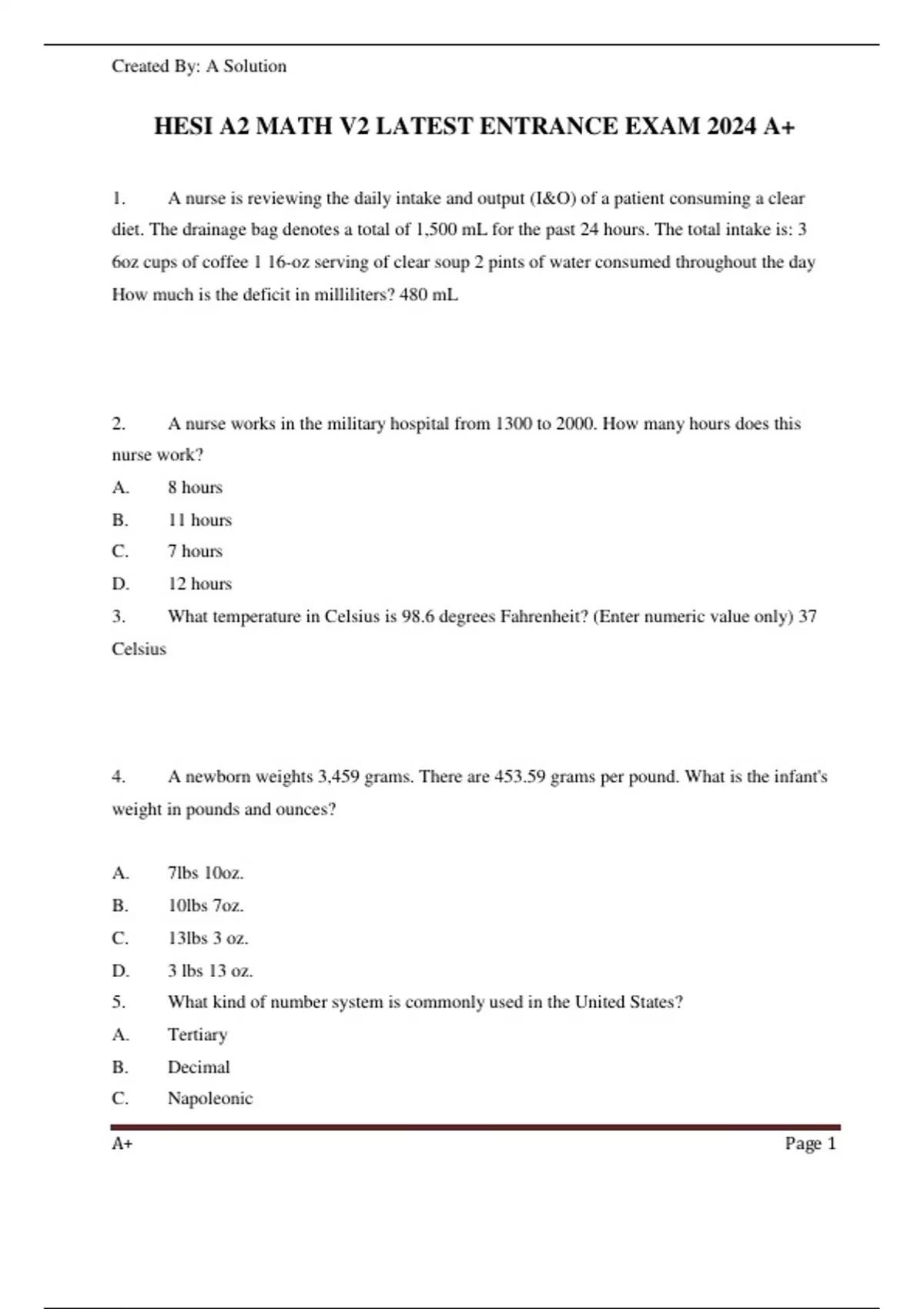 Created By: A Solution

HESI A2 MATH V2 LATEST ENTRANCE EXAM 2024 A+

1. A nurse is reviewing the daily intake and output (I&O) of a patient consuming a clear diet. The drainage bag denotes a total of 1,500 mL for the past 24 hours. The total intake is: 3 6oz cups of coffee 1 16-oz serving of clear soup 2 pints of water consumed throughout the day How much is the deficit in milliliters? 480 mL

2. A nurse works in the military hospital from 1300 to 2000. How many hours does this nurse work?
A. 8 hours
B. 11 hours
C. 7 hours
D. 12 hours
3. What temperature in Celsius is 98.6 degrees Fahrenheit? (Enter numeric value only) 37 Celsius

4. A newborn weights 3,459 grams. There are 453.59 grams per pound. What is the infant's weight in pounds and ounces?

A. 7lbs 10oz.
B. 10lbs 7oz.
C. 13lbs 3 oz.
D. 3 lbs 13 oz.
5. What kind of number system is commonly used in the United States?
A. Tertiary
B. Decimal
C. Napoleonic

A+ Page 1